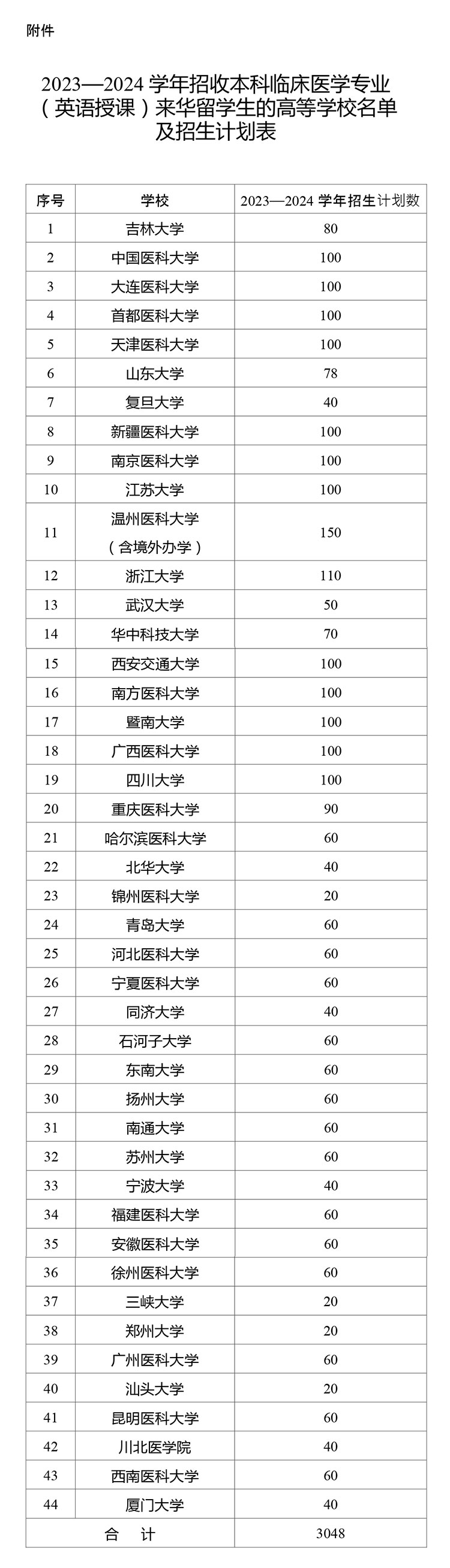 附件

2023—2024 学年招收本科临床医学专业（英语授课）来华留学生的高等学校名单及招生计划表

| 序号 | 学校 | 2023—2024 学年招生计划数 |
|---|---|---|
| 1 | 吉林大学 | 80 |
| 2 | 中国医科大学 | 100 |
| 3 | 大连医科大学 | 100 |
| 4 | 首都医科大学 | 100 |
| 5 | 天津医科大学 | 100 |
| 6 | 山东大学 | 78 |
| 7 | 复旦大学 | 40 |
| 8 | 新疆医科大学 | 100 |
| 9 | 南京医科大学 | 100 |
| 10 | 江苏大学 | 100 |
| 11 | 温州医科大学（含境外办学） | 150 |
| 12 | 浙江大学 | 110 |
| 13 | 武汉大学 | 50 |
| 14 | 华中科技大学 | 70 |
| 15 | 西安交通大学 | 100 |
| 16 | 南方医科大学 | 100 |
| 17 | 暨南大学 | 100 |
| 18 | 广西医科大学 | 100 |
| 19 | 四川大学 | 100 |
| 20 | 重庆医科大学 | 90 |
| 21 | 哈尔滨医科大学 | 60 |
| 22 | 北华大学 | 40 |
| 23 | 锦州医科大学 | 20 |
| 24 | 青岛大学 | 60 |
| 25 | 河北医科大学 | 60 |
| 26 | 宁夏医科大学 | 60 |
| 27 | 同济大学 | 40 |
| 28 | 石河子大学 | 60 |
| 29 | 东南大学 | 60 |
| 30 | 扬州大学 | 60 |
| 31 | 南通大学 | 60 |
| 32 | 苏州大学 | 60 |
| 33 | 宁波大学 | 40 |
| 34 | 福建医科大学 | 60 |
| 35 | 安徽医科大学 | 60 |
| 36 | 徐州医科大学 | 60 |
| 37 | 三峡大学 | 20 |
| 38 | 郑州大学 | 20 |
| 39 | 广州医科大学 | 60 |
| 40 | 汕头大学 | 20 |
| 41 | 昆明医科大学 | 60 |
| 42 | 川北医学院 | 40 |
| 43 | 西南医科大学 | 60 |
| 44 | 厦门大学 | 40 |
| 合 计 | | 3048 |